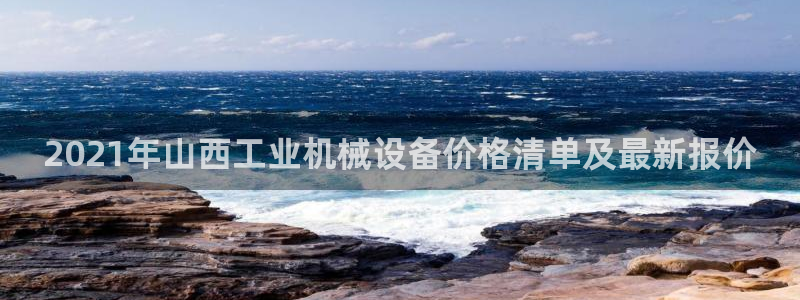 2021年山西工业机械设备价格清单及最新报价